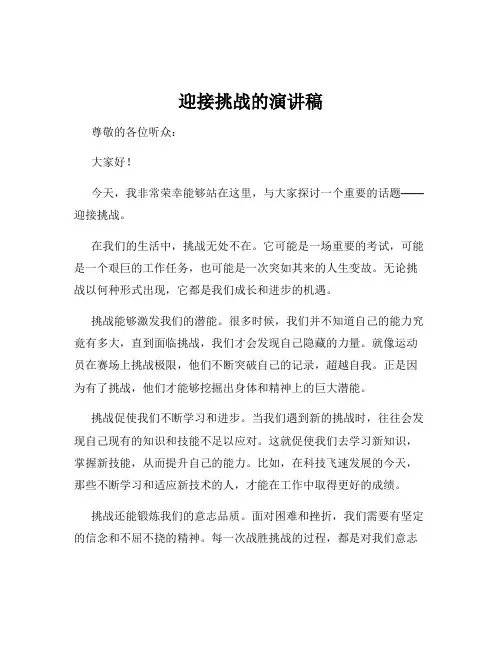 迎接挑战的演讲稿

尊敬的各位听众：

大家好！

今天，我非常荣幸能够站在这里，与大家探讨一个重要的话题——迎接挑战。

在我们的生活中，挑战无处不在。它可能是一场重要的考试，可能是一个艰巨的工作任务，也可能是一次突如其来的人生变故。无论挑战以何种形式出现，它都是我们成长和进步的机遇。

挑战能够激发我们的潜能。很多时候，我们并不知道自己的能力究竟有多大，直到面临挑战，我们才会发现自己隐藏的力量。就像运动员在赛场上挑战极限，他们不断突破自己的记录，超越自我。正是因为有了挑战，他们才能够挖掘出身体和精神上的巨大潜能。

挑战促使我们不断学习和进步。当我们遇到新的挑战时，往往会发现自己现有的知识和技能不足以应对。这就促使我们去学习新知识，掌握新技能，从而提升自己的能力。比如，在科技飞速发展的今天，那些不断学习和适应新技术的人，才能在工作中取得更好的成绩。

挑战还能锻炼我们的意志品质。面对困难和挫折，我们需要有坚定的信念和不屈不挠的精神。每一次战胜挑战的过程，都是对我们意志